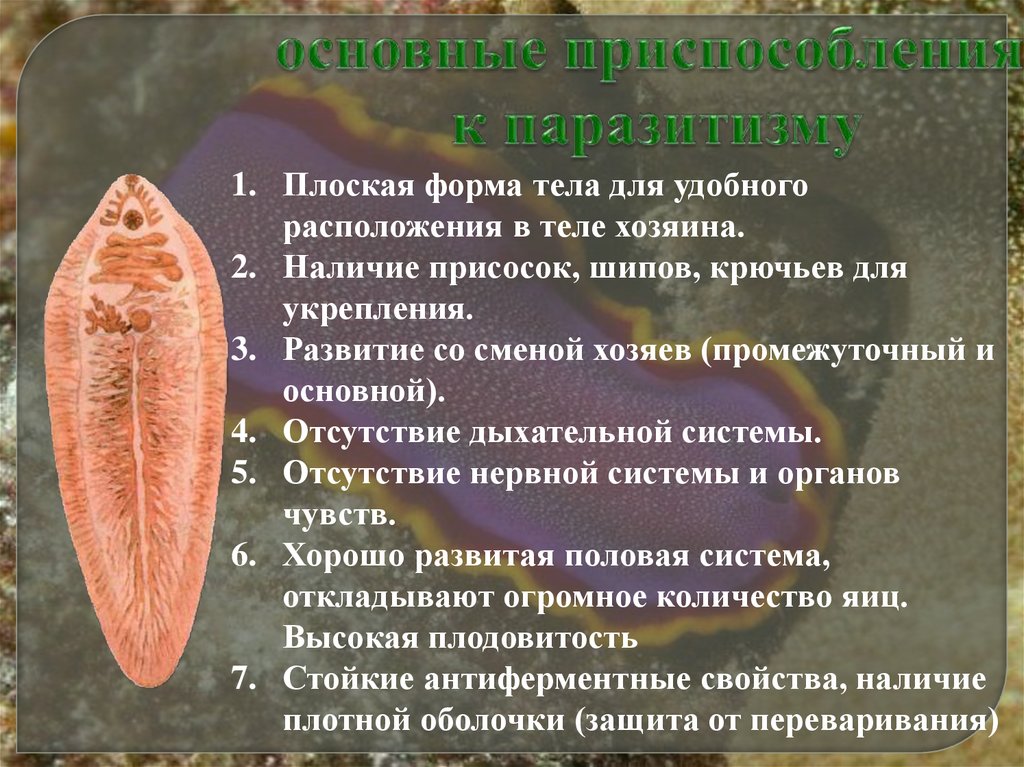 основные приспособления к паразитизму

1. Плоская форма тела для удобного расположения в теле хозяина.
2. Наличие присосок, шипов, крючьев для укрепления.
3. Развитие со сменой хозяев (промежуточный и основной).
4. Отсутствие дыхательной системы.
5. Отсутствие нервной системы и органов чувств.
6. Хорошо развитая половая система, откладывают огромное количество яиц. Высокая плодовитость
7. Стойкие антиферментные свойства, наличие плотной оболочки (защита от переваривания)